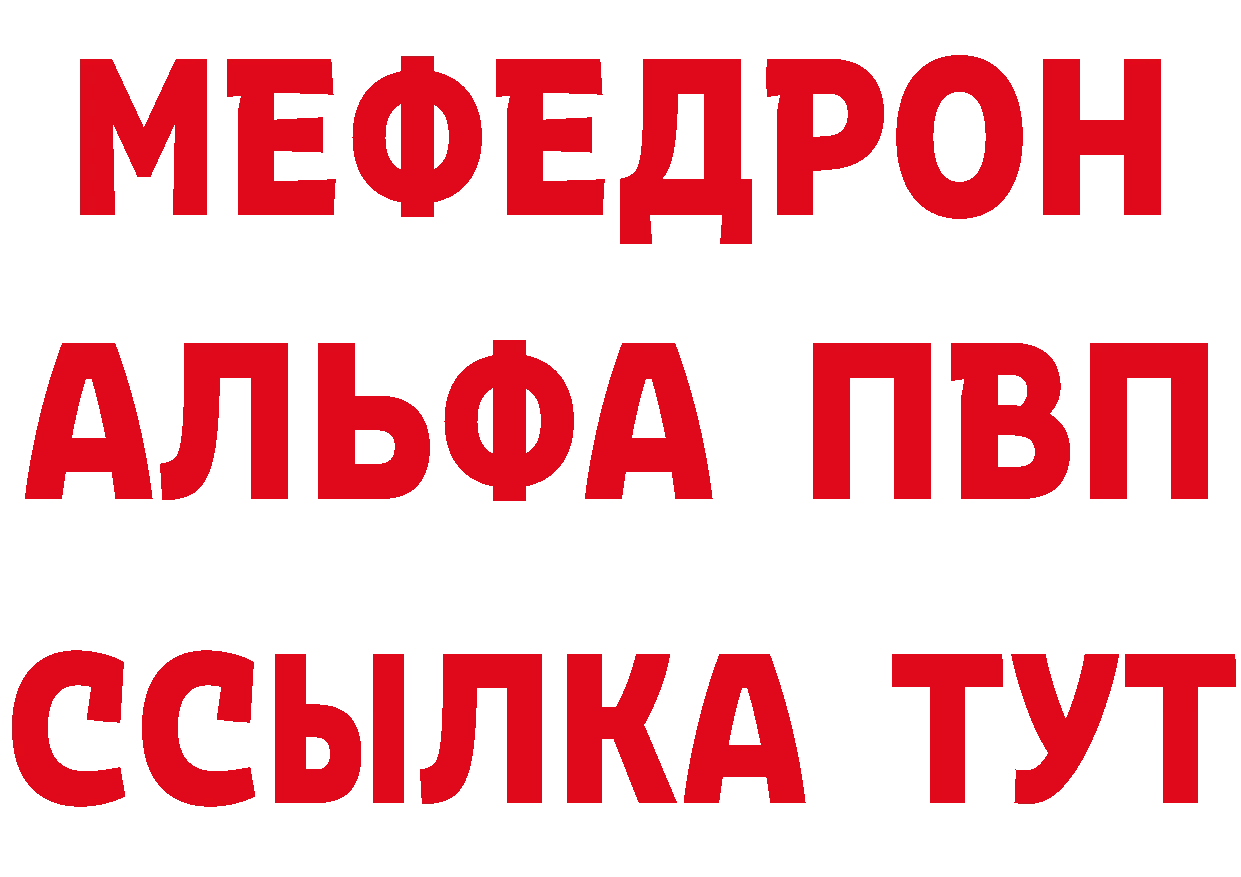 МЕФЕДРОН
АЛЬФА ПВП
ССЫЛКА ТУТ